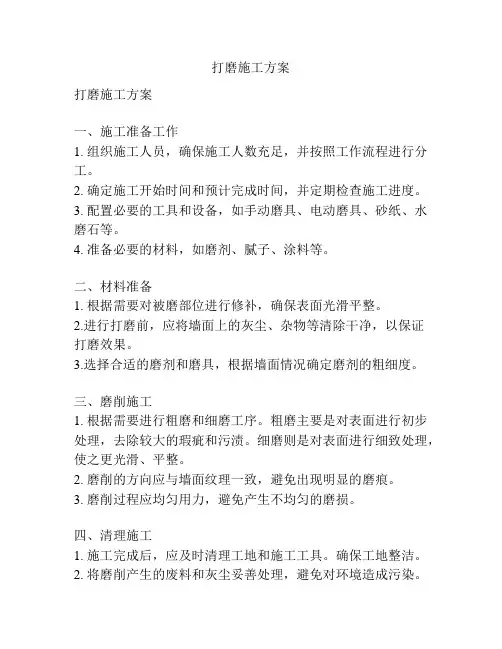 打磨施工方案

打磨施工方案

一、施工准备工作
1. 组织施工人员，确保施工人数充足，并按照工作流程进行分工。
2. 确定施工开始时间和预计完成时间，并定期检查施工进度。
3. 配置必要的工具和设备，如手动磨具、电动磨具、砂纸、水磨石等。
4. 准备必要的材料，如磨剂、腻子、涂料等。

二、材料准备
1. 根据需要对被磨部位进行修补，确保表面光滑平整。
2.进行打磨前，应将墙面上的灰尘、杂物等清除干净，以保证打磨效果。
3.选择合适的磨剂和磨具，根据墙面情况确定磨剂的粗细度。

三、磨削施工
1. 根据需要进行粗磨和细磨工序。粗磨主要是对表面进行初步处理，去除较大的瑕疵和污渍。细磨则是对表面进行细致处理，使之更光滑、平整。
2. 磨削的方向应与墙面纹理一致，避免出现明显的磨痕。
3. 磨削过程应均匀用力，避免产生不均匀的磨损。

四、清理施工
1. 施工完成后，应及时清理工地和施工工具。确保工地整洁。
2. 将磨削产生的废料和灰尘妥善处理，避免对环境造成污染。